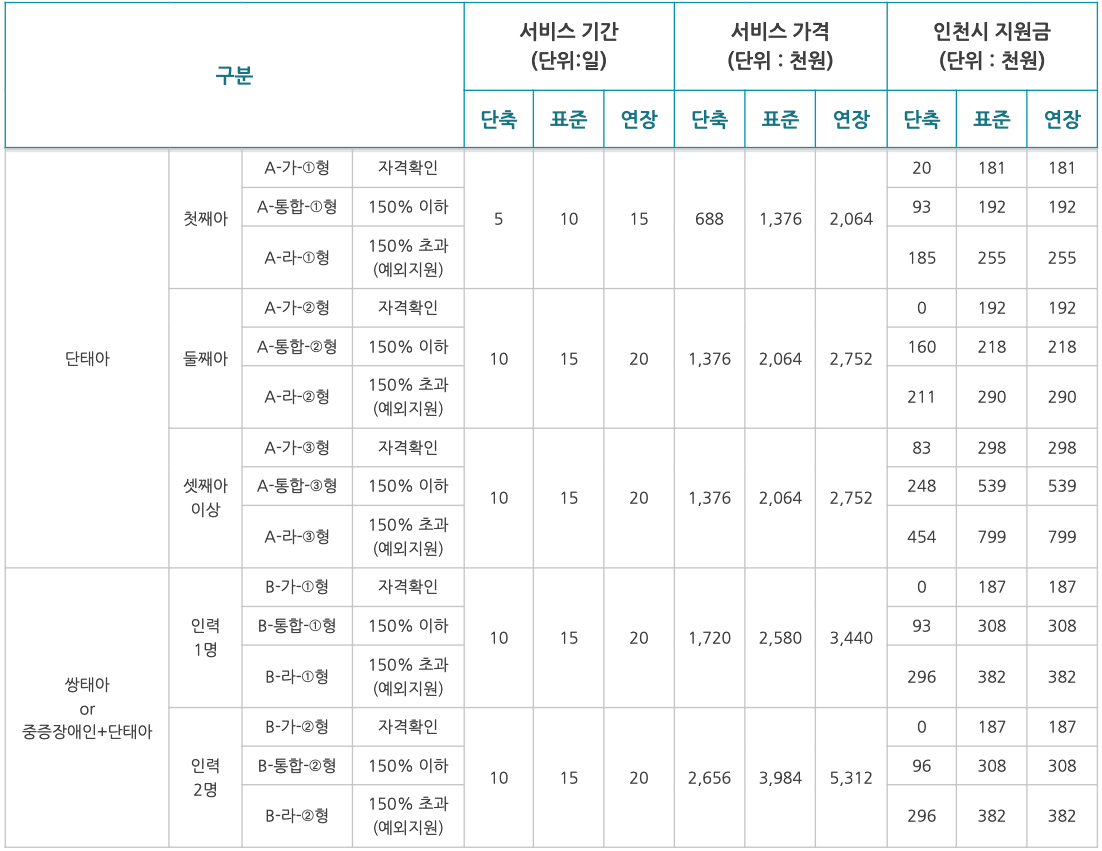 | 구분 | | | | 서비스 기간 (단위:일) | | | 서비스 가격 (단위 : 천원) | | | 인천시 지원금 (단위 : 천원) | | |
|---|---|---|---|---|---|---|---|---|---|---|---|---|
| | | | | 단축 | 표준 | 연장 | 단축 | 표준 | 연장 | 단축 | 표준 | 연장 |
| 단태아 | 첫째아 | A-가-①형 | 자격확인 | 5 | 10 | 15 | 688 | 1,376 | 2,064 | 20 | 181 | 181 |
| | | A-통합-①형 | 150% 이하 | | | | | | | 93 | 192 | 192 |
| | | A-라-①형 | 150% 초과 (예외지원) | | | | | | | 185 | 255 | 255 |
| | 둘째아 | A-가-②형 | 자격확인 | 10 | 15 | 20 | 1,376 | 2,064 | 2,752 | 0 | 192 | 192 |
| | | A-통합-②형 | 150% 이하 | | | | | | | 160 | 218 | 218 |
| | | A-라-②형 | 150% 초과 (예외지원) | | | | | | | 211 | 290 | 290 |
| | 셋째아 이상 | A-가-③형 | 자격확인 | 10 | 15 | 20 | 1,376 | 2,064 | 2,752 | 83 | 298 | 298 |
| | | A-통합-③형 | 150% 이하 | | | | | | | 248 | 539 | 539 |
| | | A-라-③형 | 150% 초과 (예외지원) | | | | | | | 454 | 799 | 799 |
| 쌍태아 or 중증장애인+단태아 | 인력 1명 | B-가-①형 | 자격확인 | 10 | 15 | 20 | 1,720 | 2,580 | 3,440 | 0 | 187 | 187 |
| | | B-통합-①형 | 150% 이하 | | | | | | | 93 | 308 | 308 |
| | | B-라-①형 | 150% 초과 (예외지원) | | | | | | | 296 | 382 | 382 |
| | 인력 2명 | B-가-②형 | 자격확인 | 10 | 15 | 20 | 2,656 | 3,984 | 5,312 | 0 | 187 | 187 |
| | | B-통합-②형 | 150% 이하 | | | | | | | 96 | 308 | 308 |
| | | B-라-②형 | 150% 초과 (예외지원) | | | | | | | 296 | 382 | 382 |